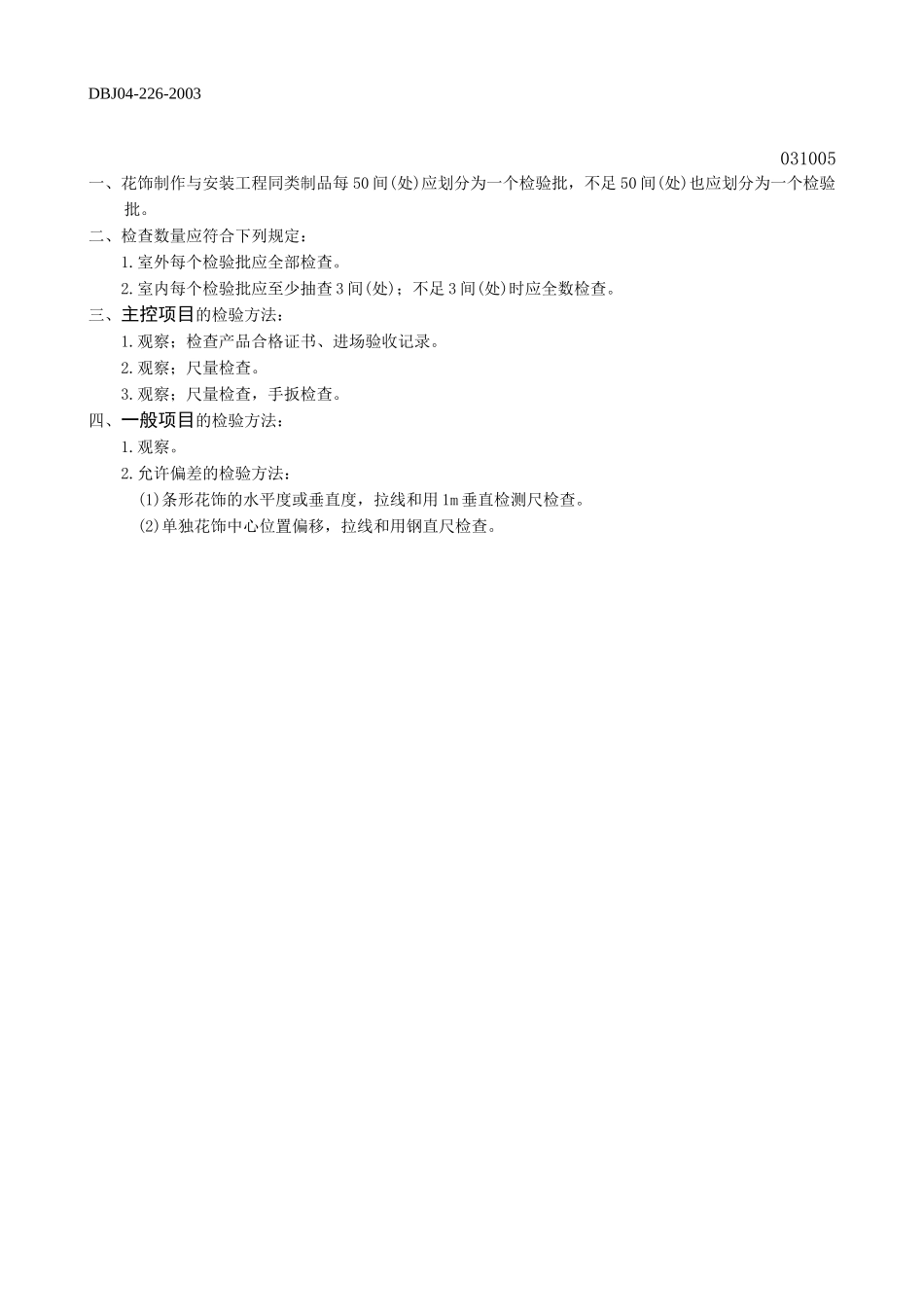 DBJ04-226-2003

031005

一、花饰制作与安装工程同类制品每50间(处)应划分为一个检验批，不足50间(处)也应划分为一个检验批。

二、检查数量应符合下列规定：

1.室外每个检验批应全部检查。

2.室内每个检验批应至少抽查3间(处)；不足3间(处)时应全数检查。

三、主控项目的检验方法：

1.观察；检查产品合格证书、进场验收记录。

2.观察；尺量检查。

3.观察；尺量检查，手扳检查。

四、一般项目的检验方法：

1.观察。

2.允许偏差的检验方法：

(1)条形花饰的水平度或垂直度，拉线和用1m垂直检测尺检查。

(2)单独花饰中心位置偏移，拉线和用钢直尺检查。